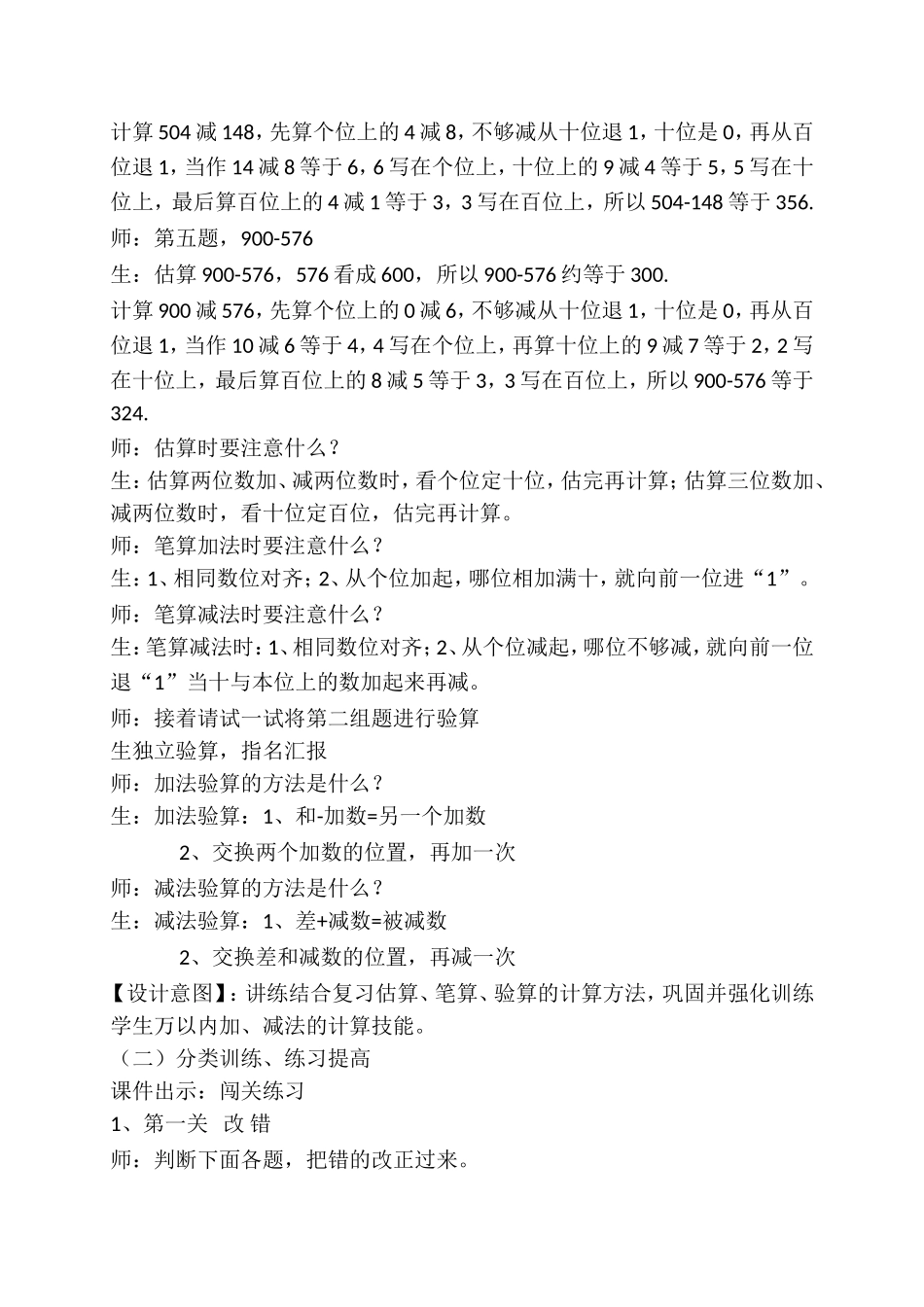 计算 504 减 148，先算个位上的 4 减 8，不够减从十位退 1，十位是 0，再从百位退 1，当作 14 减 8 等于 6，6 写在个位上，十位上的 9 减 4 等于 5，5 写在十位上，最后算百位上的 4 减 1 等于 3，3 写在百位上，所以 504-148 等于 356.
师：第五题，900-576
生：估算 900-576，576 看成 600，所以 900-576 约等于 300.
计算 900 减 576，先算个位上的 0 减 6，不够减从十位退 1，十位是 0，再从百位退 1，当作 10 减 6 等于 4，4 写在个位上，再算十位上的 9 减 7 等于 2，2 写在十位上，最后算百位上的 8 减 5 等于 3，3 写在百位上，所以 900-576 等于 324.
师：估算时要注意什么？
生：估算两位数加、减两位数时，看个位定十位，估完再计算；估算三位数加、减两位数时，看十位定百位，估完再计算。
师：笔算加法时要注意什么？
生：1、相同数位对齐；2、从个位加起，哪位相加满十，就向前一位进“1”。
师：笔算减法时要注意什么？
生：笔算减法时：1、相同数位对齐；2、从个位减起，哪位不够减，就向前一位退“1”当十与本位上的数加起来再减。
师：接着请试一试将第二组题进行验算
生独立验算，指名汇报
师：加法验算的方法是什么？
生：加法验算：1、和-加数=另一个加数
2、交换两个加数的位置，再加一次
师：减法验算的方法是什么？
生：减法验算：1、差+减数=被减数
2、交换差和减数的位置，再减一次
【设计意图】：讲练结合复习估算、笔算、验算的计算方法，巩固并强化训练学生万以内加、减法的计算技能。
（二）分类训练、练习提高
课件出示：闯关练习
1、第一关 改 错
师：判断下面各题，把错的改正过来。